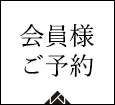 会員様
ご予約